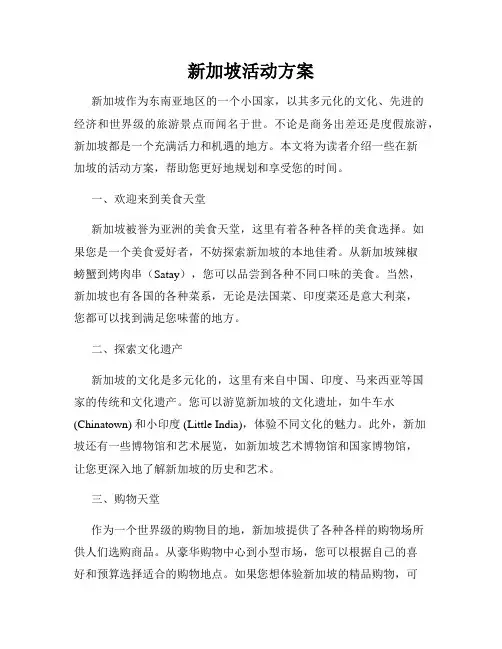 新加坡活动方案

新加坡作为东南亚地区的一个小国家，以其多元化的文化、先进的经济和世界级的旅游景点而闻名于世。不论是商务出差还是度假旅游，新加坡都是一个充满活力和机遇的地方。本文将为读者介绍一些在新加坡的活动方案，帮助您更好地规划和享受您的时间。

一、欢迎来到美食天堂

新加坡被誉为亚洲的美食天堂，这里有着各种各样的美食选择。如果您是一个美食爱好者，不妨探索新加坡的本地佳肴。从新加坡辣椒螃蟹到烤肉串（Satay），您可以品尝到各种不同口味的美食。当然，新加坡也有各国的各种菜系，无论是法国菜、印度菜还是意大利菜，您都可以找到满足您味蕾的地方。

二、探索文化遗产

新加坡的文化是多元化的，这里有来自中国、印度、马来西亚等国家的传统和文化遗产。您可以游览新加坡的文化遗址，如牛车水 (Chinatown) 和小印度 (Little India)，体验不同文化的魅力。此外，新加坡还有一些博物馆和艺术展览，如新加坡艺术博物馆和国家博物馆，让您更深入地了解新加坡的历史和艺术。

三、购物天堂

作为一个世界级的购物目的地，新加坡提供了各种各样的购物场所供人们选购商品。从豪华购物中心到小型市场，您可以根据自己的喜好和预算选择适合的购物地点。如果您想体验新加坡的精品购物，可